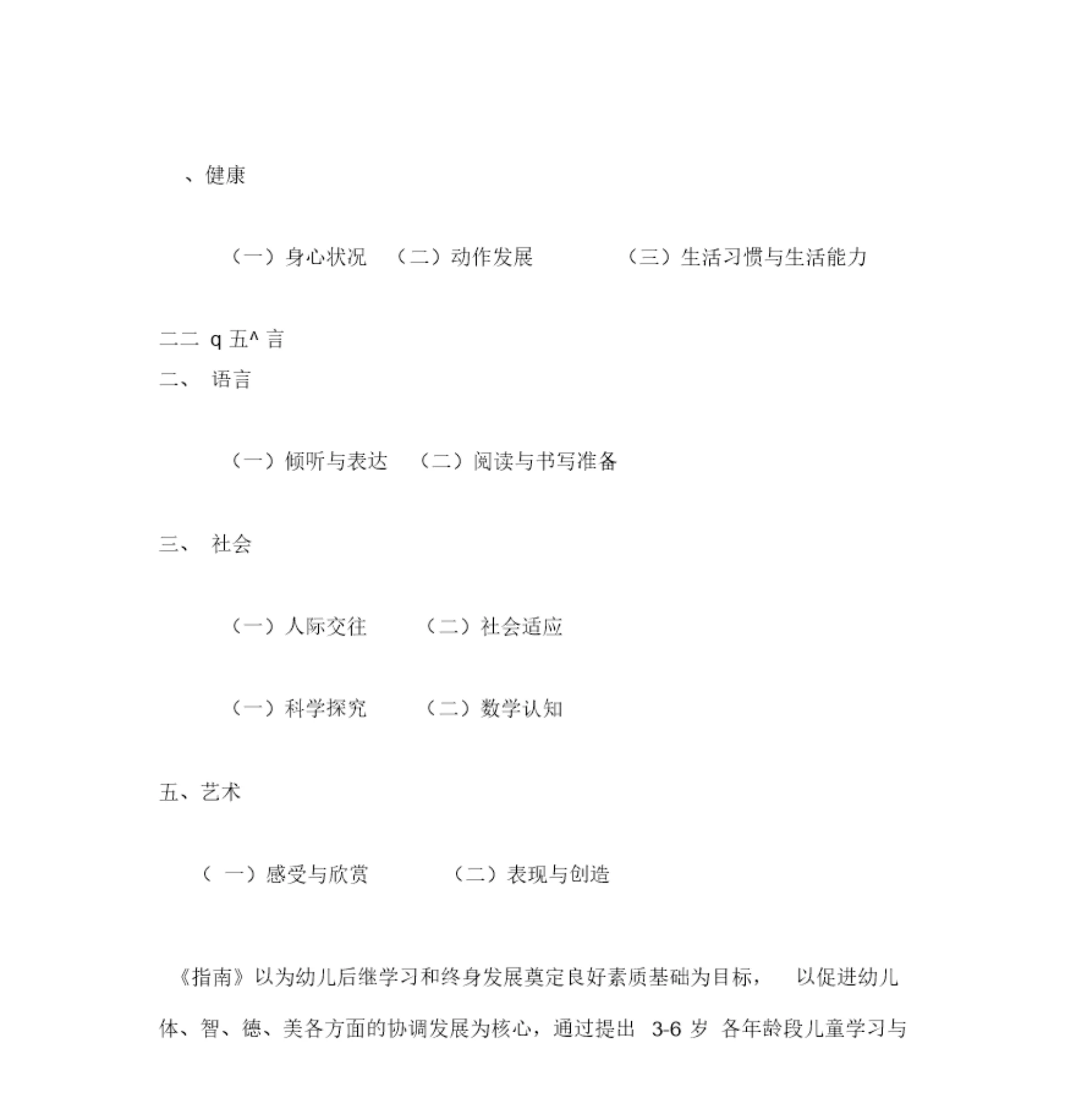 、健康

（一）身心状况 （二）动作发展 （三）生活习惯与生活能力

二二 q 五^ 言
二、 语言

（一）倾听与表达 （二）阅读与书写准备

三、 社会

（一）人际交往 （二）社会适应

（一）科学探究 （二）数学认知

五、艺术

（ 一）感受与欣赏 （二）表现与创造

《指南》以为幼儿后继学习和终身发展奠定良好素质基础为目标， 以促进幼儿体、智、德、美各方面的协调发展为核心，通过提出 3-6 岁 各年龄段儿童学习与